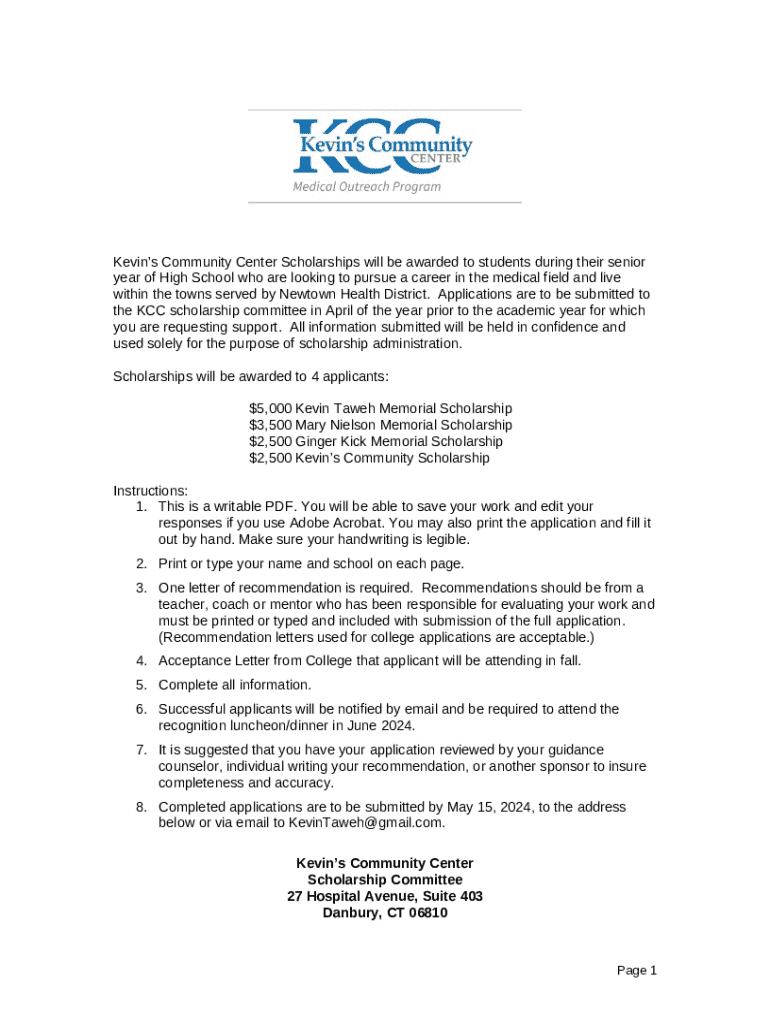 KCC
Kevin's Community CENTER
Medical Outreach Program

Kevin's Community Center Scholarships will be awarded to students during their senior year of High School who are looking to pursue a career in the medical field and live within the towns served by Newtown Health District. Applications are to be submitted to the KCC scholarship committee in April of the year prior to the academic year for which you are requesting support. All information submitted will be held in confidence and used solely for the purpose of scholarship administration.

Scholarships will be awarded to 4 applicants:

$5,000 Kevin Taweh Memorial Scholarship
$3,500 Mary Nielson Memorial Scholarship
$2,500 Ginger Kick Memorial Scholarship
$2,500 Kevin's Community Scholarship

Instructions:
1. This is a writable PDF. You will be able to save your work and edit your responses if you use Adobe Acrobat. You may also print the application and fill it out by hand. Make sure your handwriting is legible.
2. Print or type your name and school on each page.
3. One letter of recommendation is required. Recommendations should be from a teacher, coach or mentor who has been responsible for evaluating your work and must be printed or typed and included with submission of the full application. (Recommendation letters used for college applications are acceptable.)
4. Acceptance Letter from College that applicant will be attending in fall.
5. Complete all information.
6. Successful applicants will be notified by email and be required to attend the recognition luncheon/dinner in June 2024.
7. It is suggested that you have your application reviewed by your guidance counselor, individual writing your recommendation, or another sponsor to insure completeness and accuracy.
8. Completed applications are to be submitted by May 15, 2024, to the address below or via email to KevinTaweh@gmail.com.

Kevin's Community Center
Scholarship Committee
27 Hospital Avenue, Suite 403
Danbury, CT 06810

Page 1